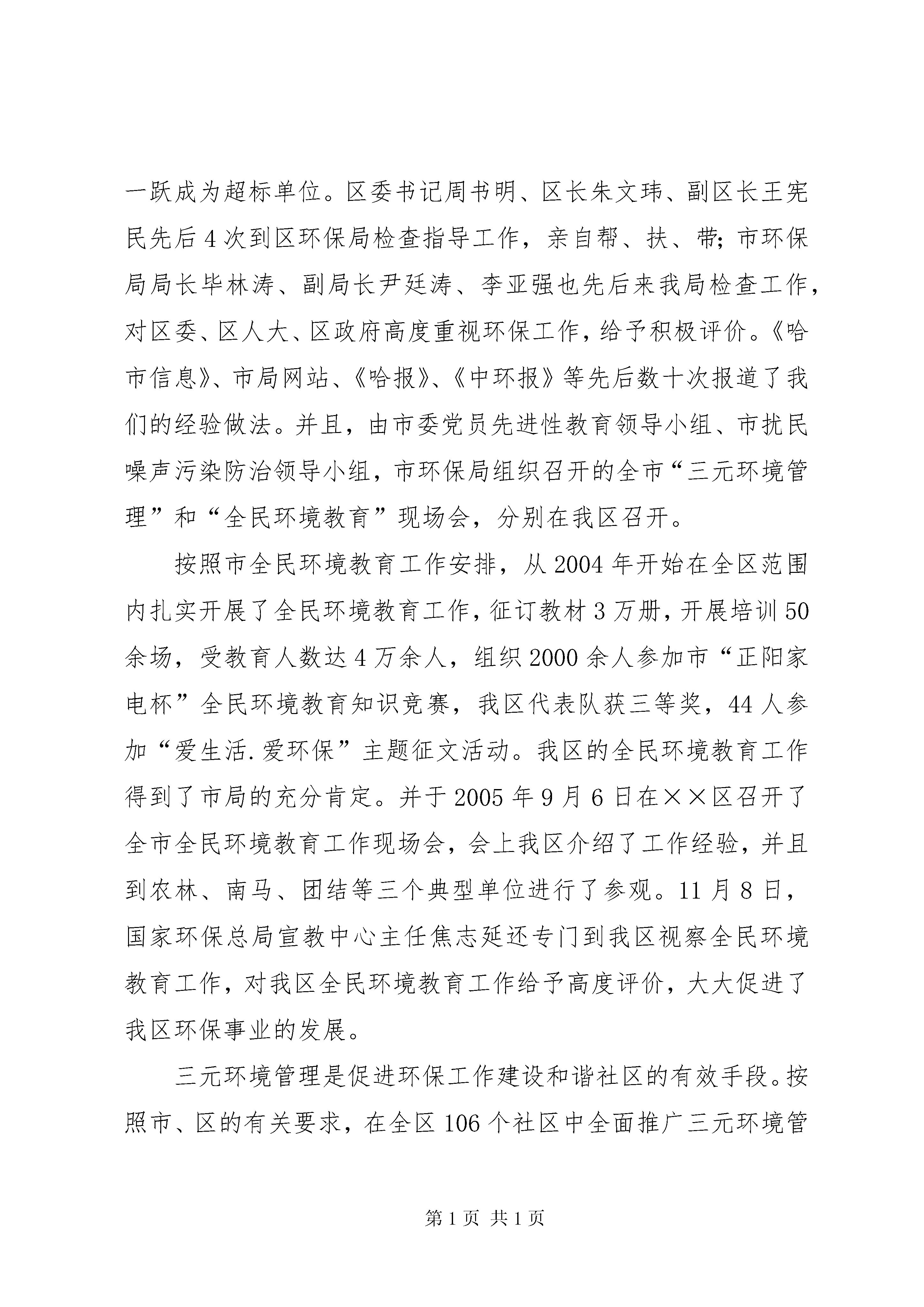 一跃成为超标单位。区委书记周书明、区长朱文玮、副区长王宪民先后4次到区环保局检查指导工作，亲自帮、扶、带；市环保局局长毕林涛、副局长尹廷涛、李亚强也先后来我局检查工作，对区委、区人大、区政府高度重视环保工作，给予积极评价。《哈市信息》、市局网站、《哈报》、《中环报》等先后数十次报道了我们的经验做法。并且，由市委党员先进性教育领导小组、市扰民噪声污染防治领导小组，市环保局组织召开的全市“三元环境管理”和“全民环境教育”现场会，分别在我区召开。

按照市全民环境教育工作安排，从2004年开始在全区范围内扎实开展了全民环境教育工作，征订教材3万册，开展培训50余场，受教育人数达4万余人，组织2000余人参加市“正阳家电杯”全民环境教育知识竞赛，我区代表队获三等奖，44人参加“爱生活.爱环保”主题征文活动。我区的全民环境教育工作得到了市局的充分肯定。并于2005年9月6日在××区召开了全市全民环境教育工作现场会，会上我区介绍了工作经验，并且到农林、南马、团结等三个典型单位进行了参观。11月8日，国家环保总局宣教中心主任焦志延还专门到我区视察全民环境教育工作，对我区全民环境教育工作给予高度评价，大大促进了我区环保事业的发展。

三元环境管理是促进环保工作建设和谐社区的有效手段。按照市、区的有关要求，在全区106个社区中全面推广三元环境管

第1页 共1页